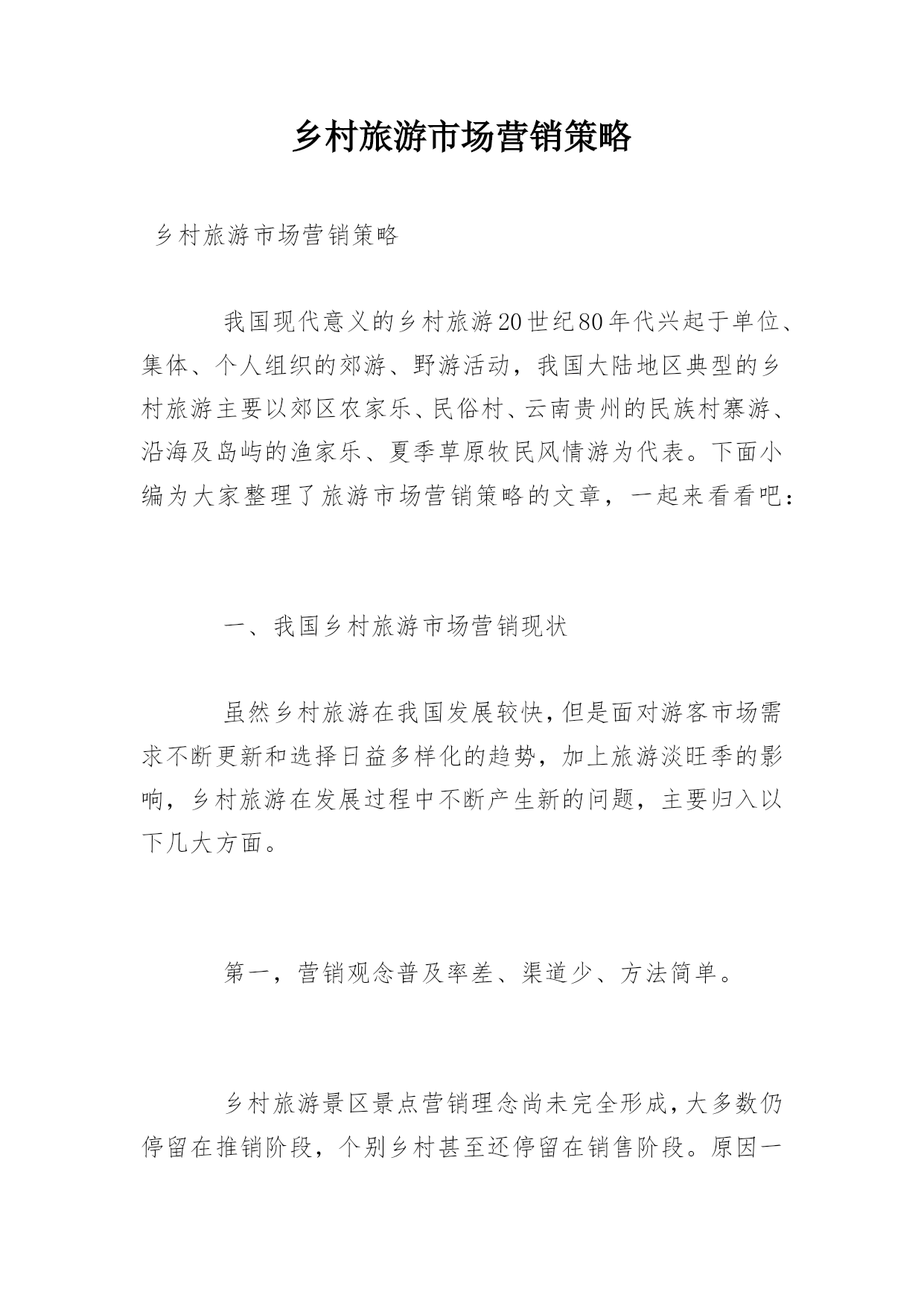 乡村旅游市场营销策略

乡村旅游市场营销策略

我国现代意义的乡村旅游20世纪80年代兴起于单位、集体、个人组织的郊游、野游活动，我国大陆地区典型的乡村旅游主要以郊区农家乐、民俗村、云南贵州的民族村寨游、沿海及岛屿的渔家乐、夏季草原牧民风情游为代表。下面小编为大家整理了旅游市场营销策略的文章，一起来看看吧：

一、我国乡村旅游市场营销现状

虽然乡村旅游在我国发展较快，但是面对游客市场需求不断更新和选择日益多样化的趋势，加上旅游淡旺季的影响，乡村旅游在发展过程中不断产生新的问题，主要归入以下几大方面。

第一，营销观念普及率差、渠道少、方法简单。

乡村旅游景区景点营销理念尚未完全形成，大多数仍停留在推销阶段，个别乡村甚至还停留在销售阶段。原因一